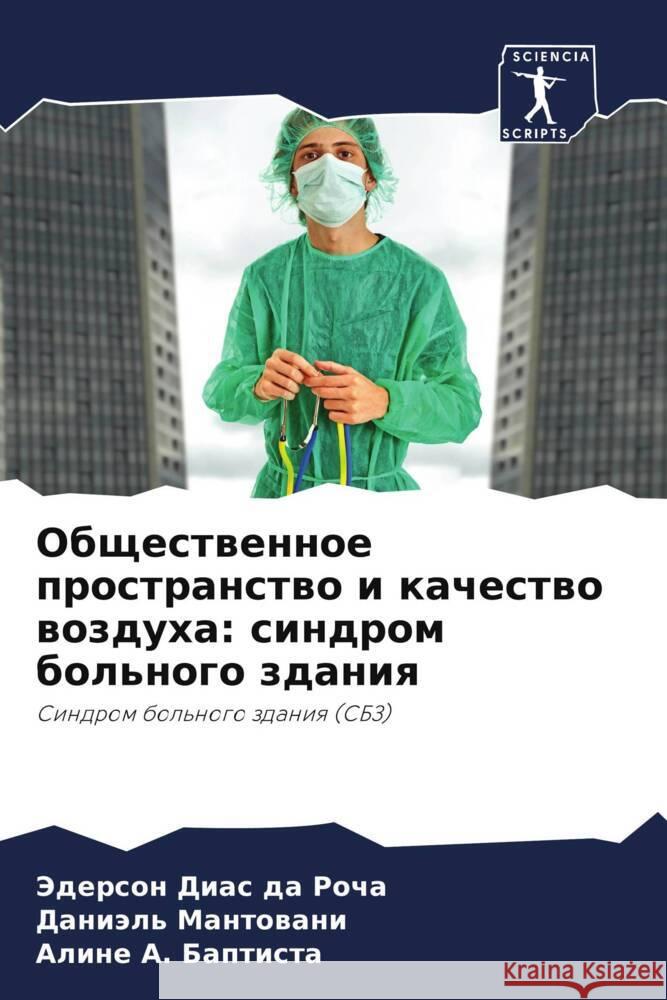 SCIENCIA
SCRIPTS

Общественное пространство и качество воздуха: синдром больного здания

Синдром больного здания (СБЗ)

Эдерсон Диас да Роча
Даниэль Мантовани
Алине А. Баптиста